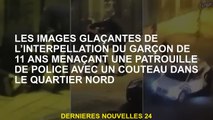 LES IMAGES GLAÇANTES DE L'INTERPELLATION DU GARÇON DE 11 ANS MENAÇANT UNE PATROUILLE DE POLICE AVEC UN COUTEAU DANS LE QUARTIER NORD

DERNIERES NOUVELLES 24